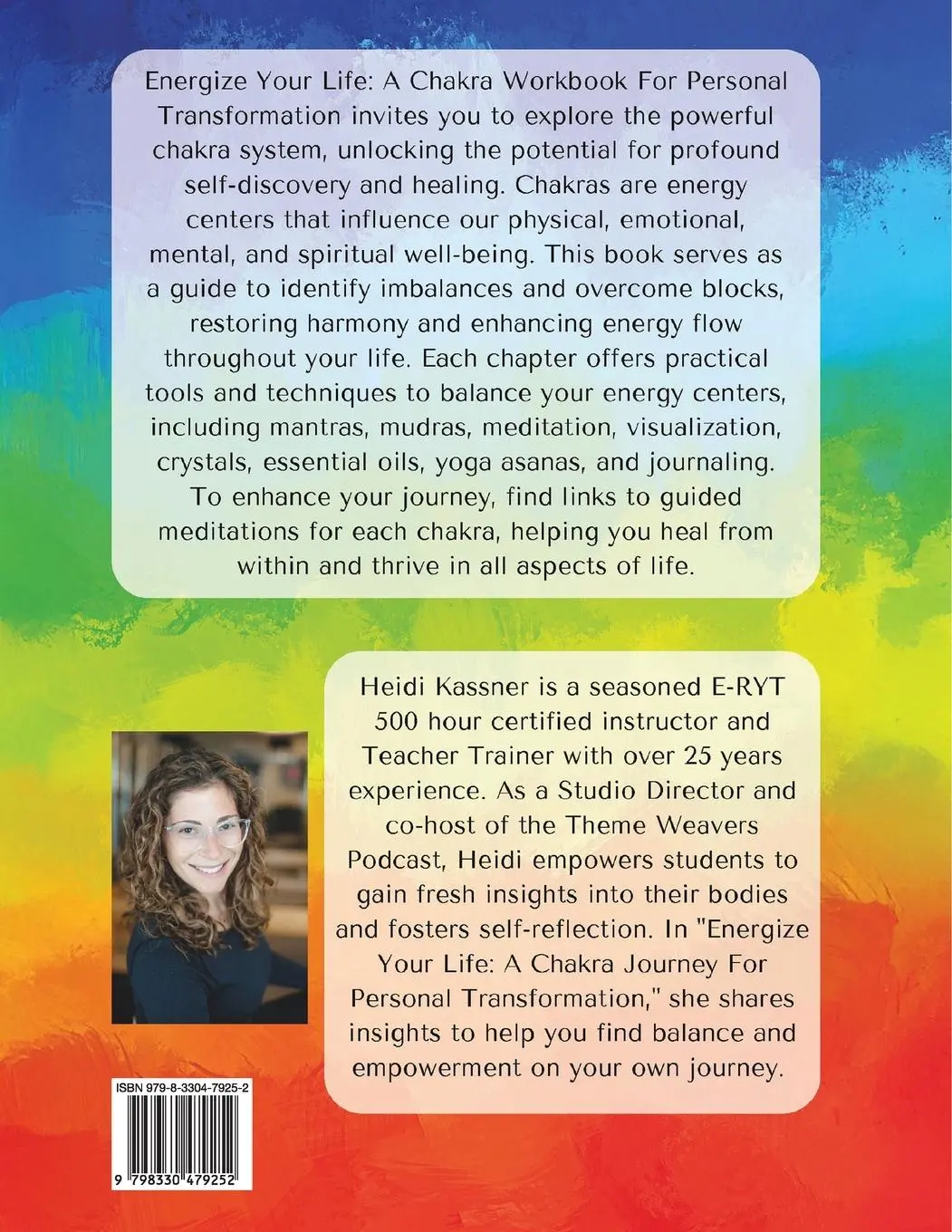 Energize Your Life: A Chakra Workbook For Personal Transformation invites you to explore the powerful chakra system, unlocking the potential for profound self-discovery and healing. Chakras are energy centers that influence our physical, emotional, mental, and spiritual well-being. This book serves as a guide to identify imbalances and overcome blocks, restoring harmony and enhancing energy flow throughout your life. Each chapter offers practical tools and techniques to balance your energy centers, including mantras, mudras, meditation, visualization, crystals, essential oils, yoga asanas, and journaling. To enhance your journey, find links to guided meditations for each chakra, helping you heal from within and thrive in all aspects of life.

Heidi Kassner is a seasoned E-RYT 500 hour certified instructor and Teacher Trainer with over 25 years experience. As a Studio Director and co-host of the Theme Weavers Podcast, Heidi empowers students to gain fresh insights into their bodies and fosters self-reflection. In "Energize Your Life: A Chakra Journey For Personal Transformation," she shares insights to help you find balance and empowerment on your own journey.

ISBN 979-8-3304-7925-2

9 798330 479252